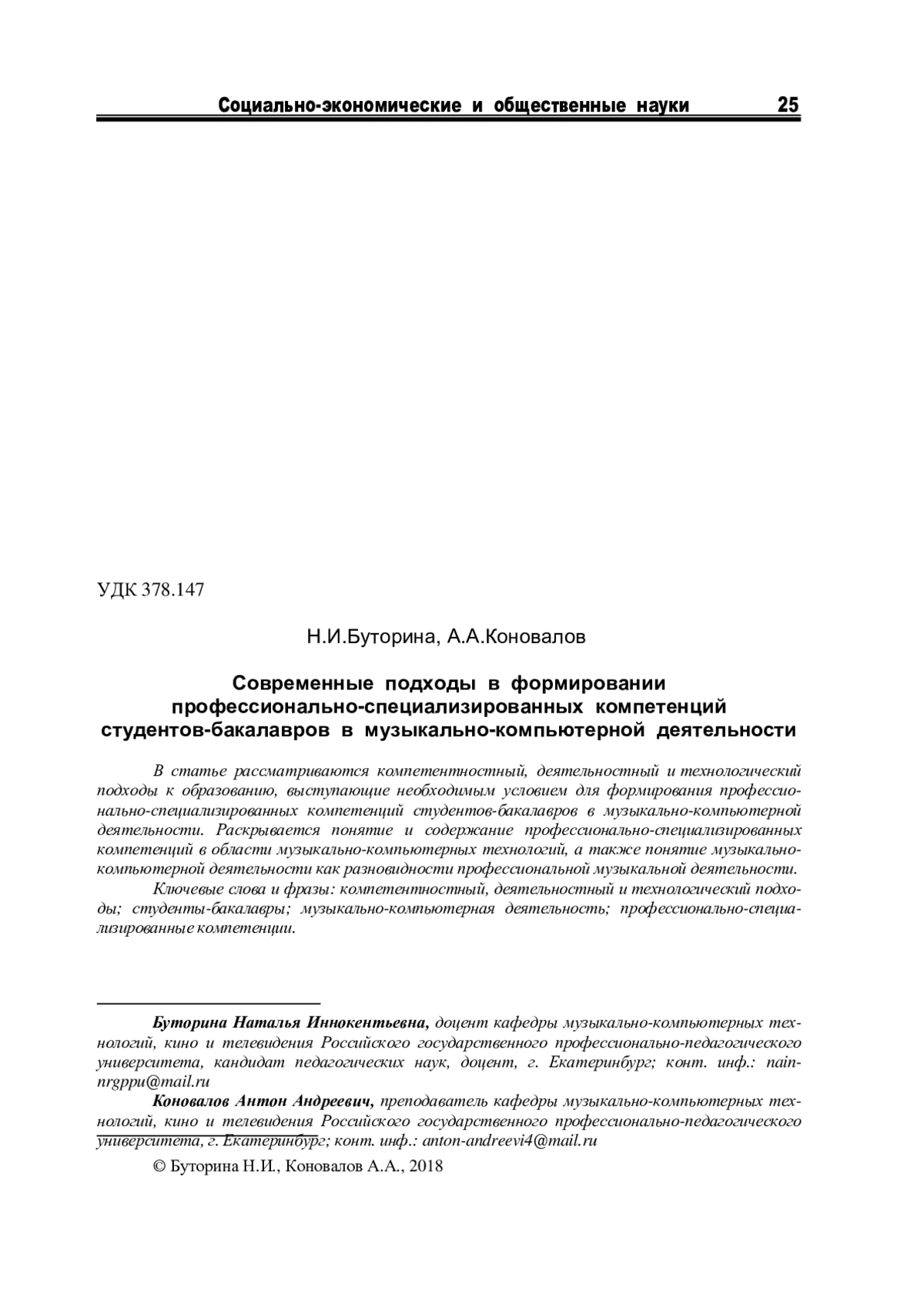 Социально-экономические и общественные науки 25

УДК 378.147

Н.И.Буторина, А.А.Коновалов

Современные подходы в формировании профессионально-специализированных компетенций студентов-бакалавров в музыкально-компьютерной деятельности

В статье рассматриваются компетентностный, деятельностный и технологический подходы к образованию, выступающие необходимым условием для формирования профессионально-специализированных компетенций студентов-бакалавров в музыкально-компьютерной деятельности. Раскрывается понятие и содержание профессионально-специализированных компетенций в области музыкально-компьютерных технологий, а также понятие музыкально-компьютерной деятельности как разновидности профессиональной музыкальной деятельности.

Ключевые слова и фразы: компетентностный, деятельностный и технологический подходы; студенты-бакалавры; музыкально-компьютерная деятельность; профессионально-специализированные компетенции.

Буторина Наталья Иннокентьевна, доцент кафедры музыкально-компьютерных технологий, кино и телевидения Российского государственного профессионально-педагогического университета, кандидат педагогических наук, доцент, г. Екатеринбург; конт. инф.: nain-nrgppu@mail.ru

Коновалов Антон Андреевич, преподаватель кафедры музыкально-компьютерных технологий, кино и телевидения Российского государственного профессионально-педагогического университета, г. Екатеринбург; конт. инф.: anton-andreevi4@mail.ru

© Буторина Н.И., Коновалов А.А., 2018